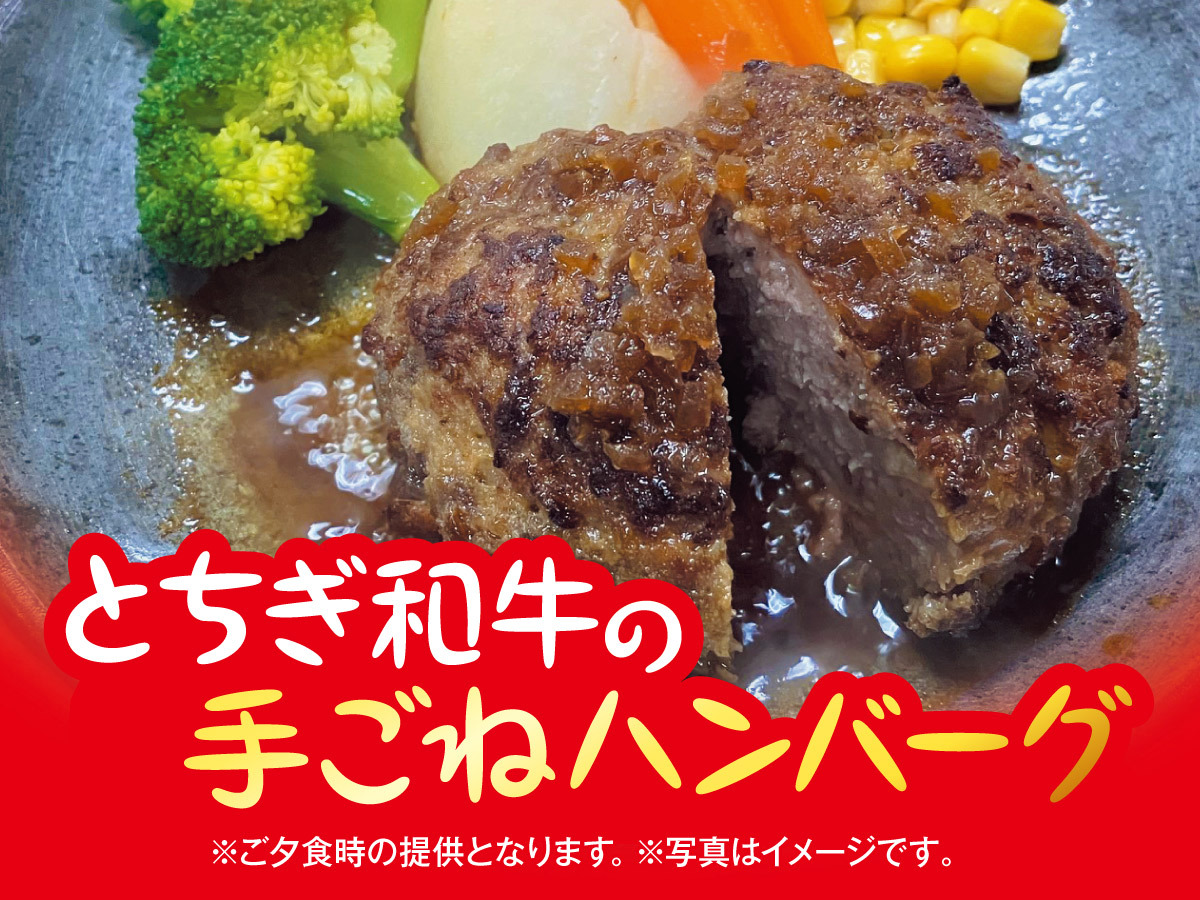 とちぎ和牛の
手ごねハンバーグ

※ご夕食時の提供となります。※写真はイメージです。